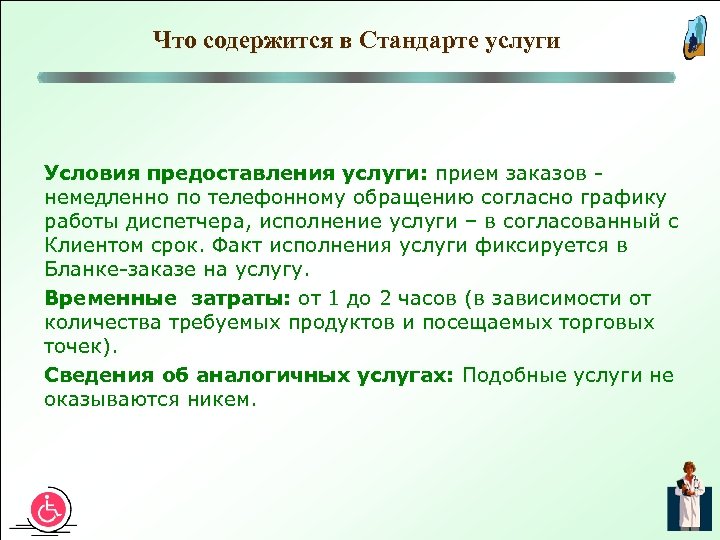 Что содержится в Стандарте услуги

Условия предоставления услуги: прием заказов - немедленно по телефонному обращению согласно графику работы диспетчера, исполнение услуги – в согласованный с Клиентом срок. Факт исполнения услуги фиксируется в Бланке-заказе на услугу.

Временные затраты: от 1 до 2 часов (в зависимости от количества требуемых продуктов и посещаемых торговых точек).

Сведения об аналогичных услугах: Подобные услуги не оказываются никем.